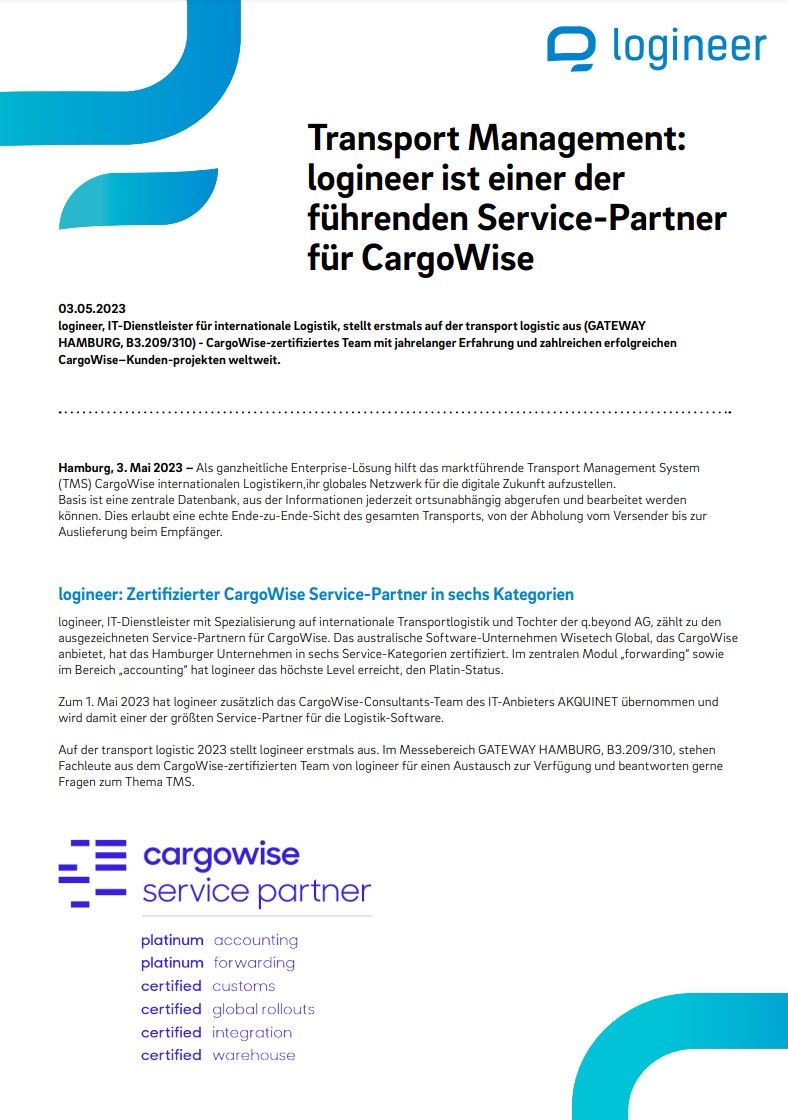 logineer

Transport Management: logineer ist einer der führenden Service-Partner für CargoWise

03.05.2023
logineer, IT-Dienstleister für internationale Logistik, stellt erstmals auf der transport logistic aus (GATEWAY HAMBURG, B3.209/310) - CargoWise-zertifiziertes Team mit jahrelanger Erfahrung und zahlreichen erfolgreichen CargoWise–Kunden-projekten weltweit.

Hamburg, 3. Mai 2023 – Als ganzheitliche Enterprise-Lösung hilft das marktführende Transport Management System (TMS) CargoWise internationalen Logistikern,ihr globales Netzwerk für die digitale Zukunft aufzustellen.
Basis ist eine zentrale Datenbank, aus der Informationen jederzeit ortsunabhängig abgerufen und bearbeitet werden können. Dies erlaubt eine echte Ende-zu-Ende-Sicht des gesamten Transports, von der Abholung vom Versender bis zur Auslieferung beim Empfänger.

logineer: Zertifizierter CargoWise Service-Partner in sechs Kategorien

logineer, IT-Dienstleister mit Spezialisierung auf internationale Transportlogistik und Tochter der q.beyond AG, zählt zu den ausgezeichneten Service-Partnern für CargoWise. Das australische Software-Unternehmen Wisetech Global, das CargoWise anbietet, hat das Hamburger Unternehmen in sechs Service-Kategorien zertifiziert. Im zentralen Modul „forwarding" sowie im Bereich „accounting" hat logineer das höchste Level erreicht, den Platin-Status.

Zum 1. Mai 2023 hat logineer zusätzlich das CargoWise-Consultants-Team des IT-Anbieters AKQUINET übernommen und wird damit einer der größten Service-Partner für die Logistik-Software.

Auf der transport logistic 2023 stellt logineer erstmals aus. Im Messebereich GATEWAY HAMBURG, B3.209/310, stehen Fachleute aus dem CargoWise-zertifizierten Team von logineer für einen Austausch zur Verfügung und beantworten gerne Fragen zum Thema TMS.

cargowise
service partner

platinum accounting
platinum forwarding
certified customs
certified global rollouts
certified integration
certified warehouse